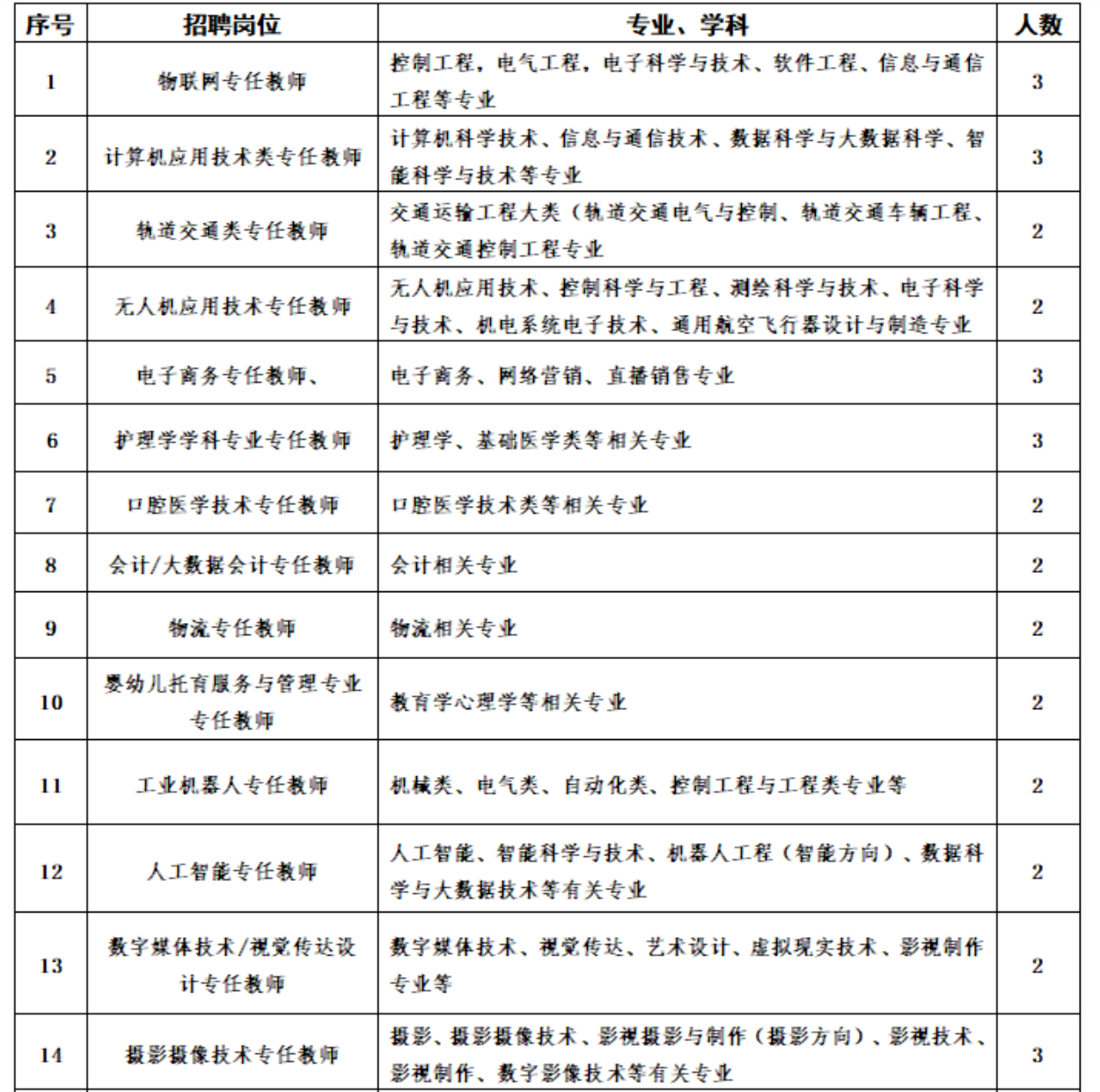 | 序号 | 招聘岗位 | 专业、学科 | 人数 |
|---|---|---|---|
| 1 | 物联网专任教师 | 控制工程，电气工程，电子科学与技术、软件工程、信息与通信工程等专业 | 3 |
| 2 | 计算机应用技术类专任教师 | 计算机科学技术、信息与通信技术、数据科学与大数据科学、智能科学与技术等专业 | 3 |
| 3 | 轨道交通类专任教师 | 交通运输工程大类（轨道交通电气与控制、轨道交通车辆工程、轨道交通控制工程专业 | 2 |
| 4 | 无人机应用技术专任教师 | 无人机应用技术、控制科学与工程、测绘科学与技术、电子科学与技术、机电系统电子技术、通用航空飞行器设计与制造专业 | 2 |
| 5 | 电子商务专任教师、 | 电子商务、网络营销、直播销售专业 | 3 |
| 6 | 护理学学科专业专任教师 | 护理学、基础医学类等相关专业 | 3 |
| 7 | 口腔医学技术专任教师 | 口腔医学技术类等相关专业 | 2 |
| 8 | 会计/大数据会计专任教师 | 会计相关专业 | 2 |
| 9 | 物流专任教师 | 物流相关专业 | 2 |
| 10 | 婴幼儿托育服务与管理专业专任教师 | 教育学心理学等相关专业 | 2 |
| 11 | 工业机器人专任教师 | 机械类、电气类、自动化类、控制工程与工程类专业等 | 2 |
| 12 | 人工智能专任教师 | 人工智能、智能科学与技术、机器人工程（智能方向）、数据科学与大数据技术等有关专业 | 2 |
| 13 | 数字媒体技术/视觉传达设计专任教师 | 数字媒体技术、视觉传达、艺术设计、虚拟现实技术、影视制作专业等 | 2 |
| 14 | 摄影摄像技术专任教师 | 摄影、摄影摄像技术、影视摄影与制作（摄影方向）、影视技术、影视制作、数字影像技术等有关专业 | 3 |